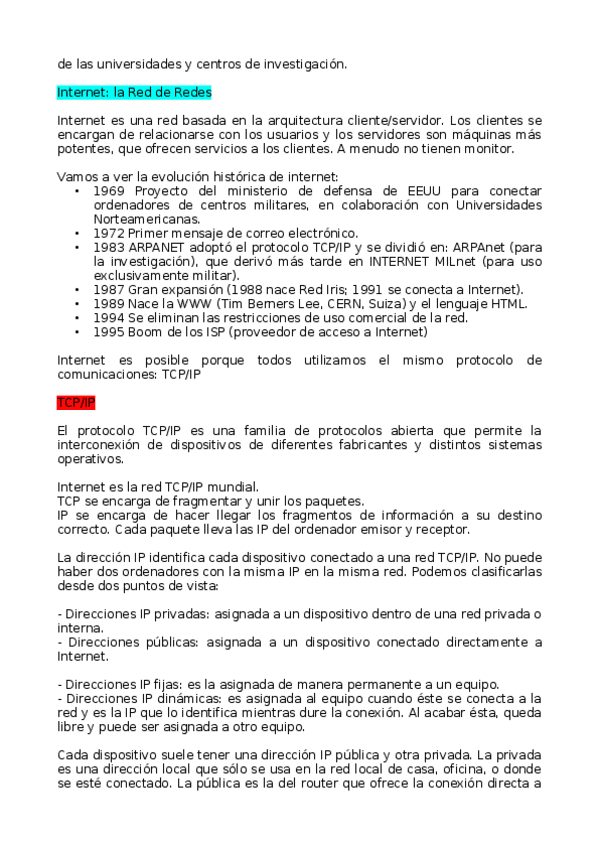 de las universidades y centros de investigación.

Internet: la Red de Redes

Internet es una red basada en la arquitectura cliente/servidor. Los clientes se encargan de relacionarse con los usuarios y los servidores son máquinas más potentes, que ofrecen servicios a los clientes. A menudo no tienen monitor.

Vamos a ver la evolución histórica de internet:
• 1969 Proyecto del ministerio de defensa de EEUU para conectar ordenadores de centros militares, en colaboración con Universidades Norteamericanas.
• 1972 Primer mensaje de correo electrónico.
• 1983 ARPANET adoptó el protocolo TCP/IP y se dividió en: ARPAnet (para la investigación), que derivó más tarde en INTERNET MILnet (para uso exclusivamente militar).
• 1987 Gran expansión (1988 nace Red Iris; 1991 se conecta a Internet).
• 1989 Nace la WWW (Tim Berners Lee, CERN, Suiza) y el lenguaje HTML.
• 1994 Se eliminan las restricciones de uso comercial de la red.
• 1995 Boom de los ISP (proveedor de acceso a Internet)

Internet es posible porque todos utilizamos el mismo protocolo de comunicaciones: TCP/IP

TCP/IP

El protocolo TCP/IP es una familia de protocolos abierta que permite la interconexión de dispositivos de diferentes fabricantes y distintos sistemas operativos.

Internet es la red TCP/IP mundial.
TCP se encarga de fragmentar y unir los paquetes.
IP se encarga de hacer llegar los fragmentos de información a su destino correcto. Cada paquete lleva las IP del ordenador emisor y receptor.

La dirección IP identifica cada dispositivo conectado a una red TCP/IP. No puede haber dos ordenadores con la misma IP en la misma red. Podemos clasificarlas desde dos puntos de vista:

- Direcciones IP privadas: asignada a un dispositivo dentro de una red privada o interna.
- Direcciones públicas: asignada a un dispositivo conectado directamente a Internet.

- Direcciones IP fijas: es la asignada de manera permanente a un equipo.
- Direcciones IP dinámicas: es asignada al equipo cuando éste se conecta a la red y es la IP que lo identifica mientras dure la conexión. Al acabar ésta, queda libre y puede ser asignada a otro equipo.

Cada dispositivo suele tener una dirección IP pública y otra privada. La privada es una dirección local que sólo se usa en la red local de casa, oficina, o donde se esté conectado. La pública es la del router que ofrece la conexión directa a